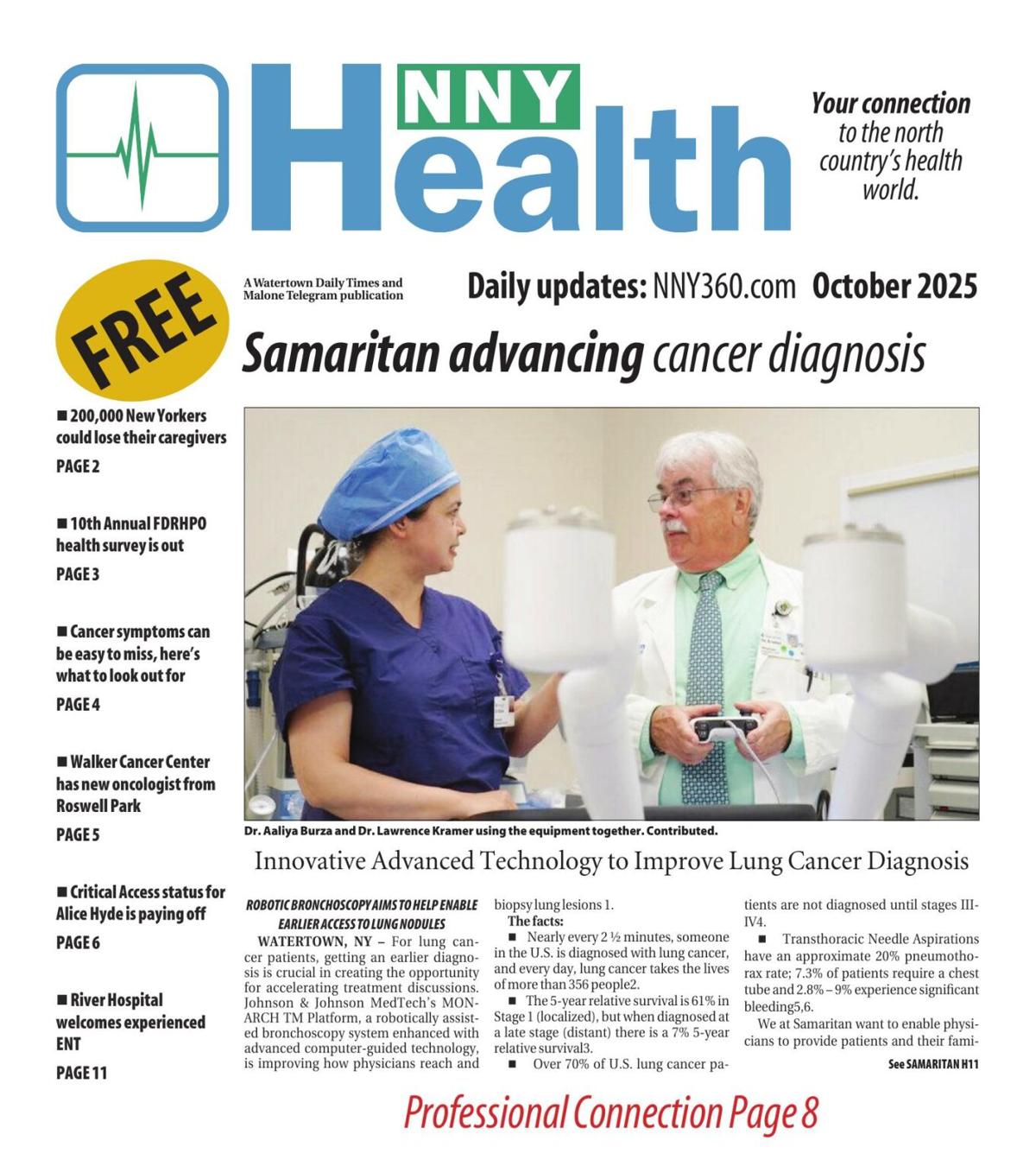 NNY Health

Your connection to the north country's health world.

FREE

A Watertown Daily Times and Malone Telegram publication

Daily updates: NNY360.com October 2025

Samaritan advancing cancer diagnosis

■ 200,000 New Yorkers could lose their caregivers
PAGE 2

■ 10th Annual FDRHPO health survey is out
PAGE 3

■ Cancer symptoms can be easy to miss, here's what to look out for
PAGE 4

■ Walker Cancer Center has new oncologist from Roswell Park
PAGE 5

■ Critical Access status for Alice Hyde is paying off
PAGE 6

■ River Hospital welcomes experienced ENT
PAGE 11

Dr. Aaliya Burza and Dr. Lawrence Kramer using the equipment together. Contributed.

Innovative Advanced Technology to Improve Lung Cancer Diagnosis

ROBOTIC BRONCHOSCOPY AIMS TO HELP ENABLE EARLIER ACCESS TO LUNG NODULES

WATERTOWN, NY – For lung cancer patients, getting an earlier diagnosis is crucial in creating the opportunity for accelerating treatment discussions. Johnson & Johnson MedTech's MONARCH TM Platform, a robotically assisted bronchoscopy system enhanced with advanced computer-guided technology, is improving how physicians reach and biopsy lung lesions 1.

The facts:

■ Nearly every 2 ½ minutes, someone in the U.S. is diagnosed with lung cancer, and every day, lung cancer takes the lives of more than 356 people2.

■ The 5-year relative survival is 61% in Stage 1 (localized), but when diagnosed at a late stage (distant) there is a 7% 5-year relative survival3.

■ Over 70% of U.S. lung cancer patients are not diagnosed until stages III-IV4.

■ Transthoracic Needle Aspirations have an approximate 20% pneumothorax rate; 7.3% of patients require a chest tube and 2.8% – 9% experience significant bleeding5,6.

We at Samaritan want to enable physicians to provide patients and their fami-

See SAMARITAN H11

Professional Connection Page 8